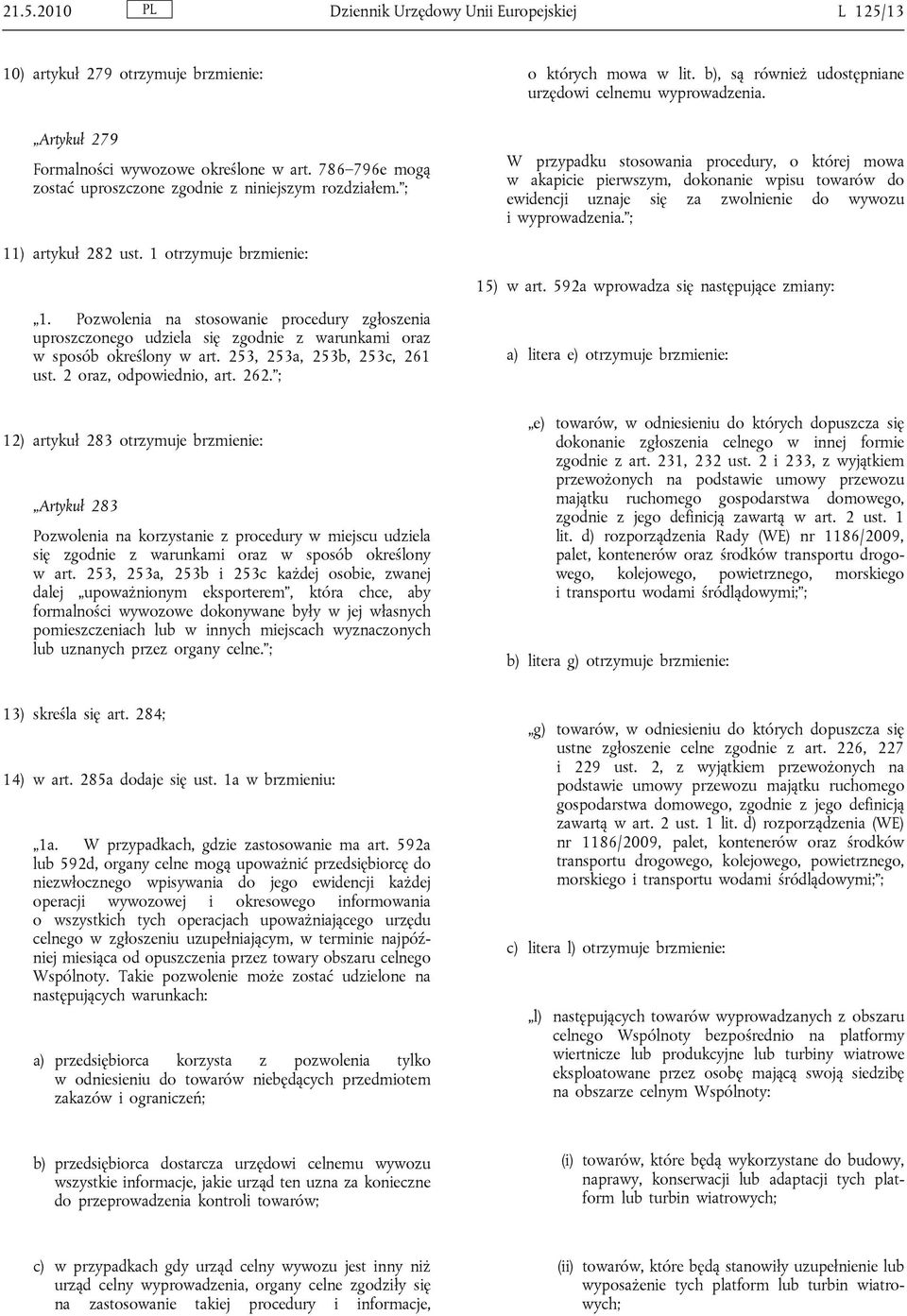 21.5.2010 PL Dziennik Urzędowy Unii Europejskiej L 125/13

10) artykuł 279 otrzymuje brzmienie:

„Artykuł 279

Formalności wywozowe określone w art. 786–796e mogą zostać uproszczone zgodnie z niniejszym rozdziałem.”;

11) artykuł 282 ust. 1 otrzymuje brzmienie:

„1. Pozwolenia na stosowanie procedury zgłoszenia uproszczonego udziela się zgodnie z warunkami oraz w sposób określony w art. 253, 253a, 253b, 253c, 261 ust. 2 oraz, odpowiednio, art. 262.”;

12) artykuł 283 otrzymuje brzmienie:

„Artykuł 283

Pozwolenia na korzystanie z procedury w miejscu udziela się zgodnie z warunkami oraz w sposób określony w art. 253, 253a, 253b i 253c każdej osobie, zwanej dalej „upoważnionym eksporterem”, która chce, aby formalności wywozowe dokonywane były w jej własnych pomieszczeniach lub w innych miejscach wyznaczonych lub uznanych przez organy celne.”;

13) skreśla się art. 284;

14) w art. 285a dodaje się ust. 1a w brzmieniu:

„1a. W przypadkach, gdzie zastosowanie ma art. 592a lub 592d, organy celne mogą upoważnić przedsiębiorcę do niezwłocznego wpisywania do jego ewidencji każdej operacji wywozowej i okresowego informowania o wszystkich tych operacjach upoważniającego urzędu celnego w zgłoszeniu uzupełniającym, w terminie najpóźniej miesiąca od opuszczenia przez towary obszaru celnego Wspólnoty. Takie pozwolenie może zostać udzielone na następujących warunkach:

a) przedsiębiorca korzysta z pozwolenia tylko w odniesieniu do towarów niebędących przedmiotem zakazów i ograniczeń;

b) przedsiębiorca dostarcza urzędowi celnemu wywozu wszystkie informacje, jakie urząd ten uzna za konieczne do przeprowadzenia kontroli towarów;

c) w przypadkach gdy urząd celny wywozu jest inny niż urząd celny wyprowadzenia, organy celne zgodziły się na zastosowanie takiej procedury i informacje,

o których mowa w lit. b), są również udostępniane urzędowi celnemu wyprowadzenia.

W przypadku stosowania procedury, o której mowa w akapicie pierwszym, dokonanie wpisu towarów do ewidencji uznaje się za zwolnienie do wywozu i wyprowadzenia.”;

15) w art. 592a wprowadza się następujące zmiany:

a) litera e) otrzymuje brzmienie:

„e) towarów, w odniesieniu do których dopuszcza się dokonanie zgłoszenia celnego w innej formie zgodnie z art. 231, 232 ust. 2 i 233, z wyjątkiem przewożonych na podstawie umowy przewozu majątku ruchomego gospodarstwa domowego, zgodnie z jego definicją zawartą w art. 2 ust. 1 lit. d) rozporządzenia Rady (WE) nr 1186/2009, palet, kontenerów oraz środków transportu drogowego, kolejowego, powietrznego, morskiego i transportu wodami śródlądowymi;”;

b) litera g) otrzymuje brzmienie:

„g) towarów, w odniesieniu do których dopuszcza się ustne zgłoszenie celne zgodnie z art. 226, 227 i 229 ust. 2, z wyjątkiem przewożonych na podstawie umowy przewozu majątku ruchomego gospodarstwa domowego, zgodnie z jego definicją zawartą w art. 2 ust. 1 lit. d) rozporządzenia (WE) nr 1186/2009, palet, kontenerów oraz środków transportu drogowego, kolejowego, powietrznego, morskiego i transportu wodami śródlądowymi;”;

c) litera l) otrzymuje brzmienie:

„l) następujących towarów wyprowadzanych z obszaru celnego Wspólnoty bezpośrednio na platformy wiertnicze lub produkcyjne lub turbiny wiatrowe eksploatowane przez osobę mającą swoją siedzibę na obszarze celnym Wspólnoty:

(i) towarów, które będą wykorzystane do budowy, naprawy, konserwacji lub adaptacji tych platform lub turbin wiatrowych;

(ii) towarów, które będą stanowiły uzupełnienie lub wyposażenie tych platform lub turbin wiatrowych;